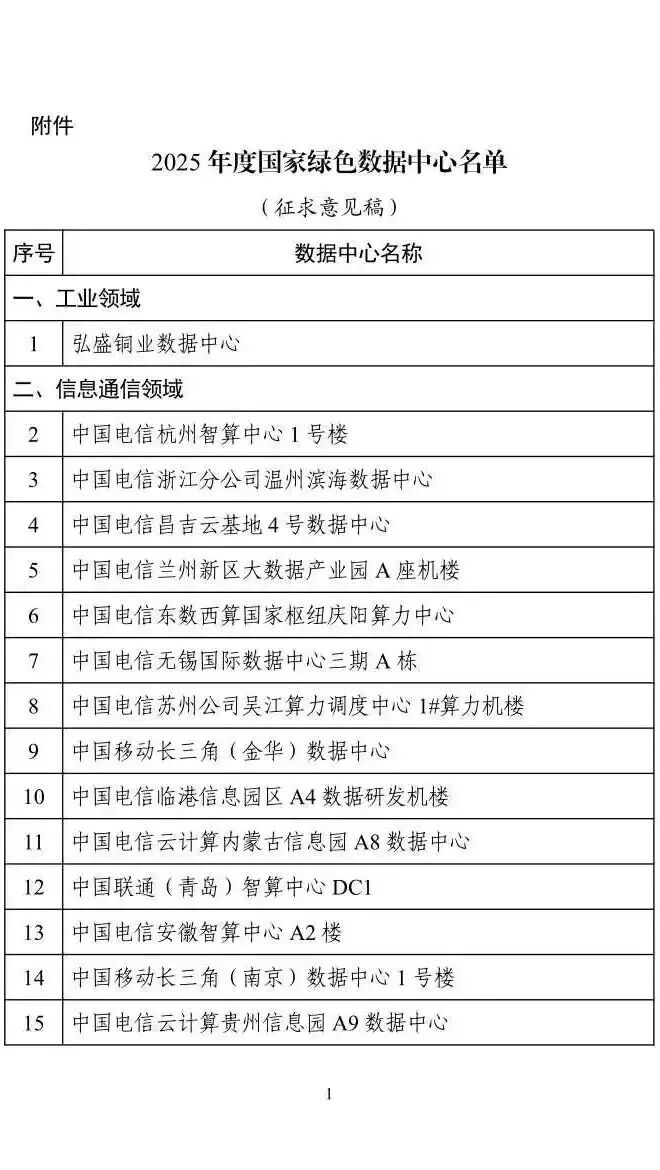 附件

2025 年度国家绿色数据中心名单

（征求意见稿）

| 序号 | 数据中心名称 |
|---|---|
| 一、工业领域 | |
| 1 | 弘盛铜业数据中心 |
| 二、信息通信领域 | |
| 2 | 中国电信杭州智算中心 1 号楼 |
| 3 | 中国电信浙江分公司温州滨海数据中心 |
| 4 | 中国电信昌吉云基地 4 号数据中心 |
| 5 | 中国电信兰州新区大数据产业园 A 座机楼 |
| 6 | 中国电信东数西算国家枢纽庆阳算力中心 |
| 7 | 中国电信无锡国际数据中心三期 A 栋 |
| 8 | 中国电信苏州公司吴江算力调度中心 1#算力机楼 |
| 9 | 中国移动长三角（金华）数据中心 |
| 10 | 中国电信临港信息园区 A4 数据研发机楼 |
| 11 | 中国电信云计算内蒙古信息园 A8 数据中心 |
| 12 | 中国联通（青岛）智算中心 DC1 |
| 13 | 中国电信安徽智算中心 A2 楼 |
| 14 | 中国移动长三角（南京）数据中心 1 号楼 |
| 15 | 中国电信云计算贵州信息园 A9 数据中心 |

1